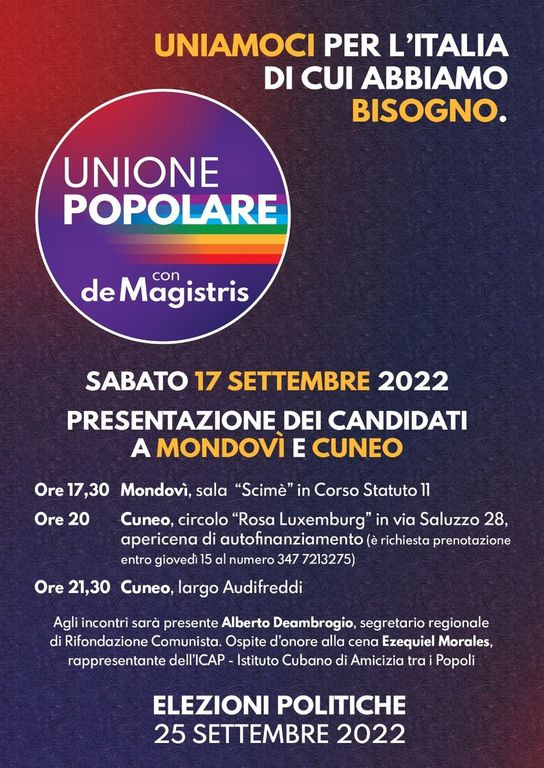 UNIAMOCI PER L'ITALIA DI CUI ABBIAMO BISOGNO.

UNIONE
POPOLARE
con
deMagistris

SABATO 17 SETTEMBRE 2022

PRESENTAZIONE DEI CANDIDATI
A MONDOVÌ E CUNEO

Ore 17,30 Mondovì, sala "Scimè" in Corso Statuto 11

Ore 20 Cuneo, circolo "Rosa Luxemburg" in via Saluzzo 28, apericena di autofinanziamento (è richiesta prenotazione entro giovedì 15 al numero 347 7213275)

Ore 21,30 Cuneo, largo Audifreddi

Agli incontri sarà presente Alberto Deambrogio, segretario regionale di Rifondazione Comunista. Ospite d'onore alla cena Ezequiel Morales, rappresentante dell'ICAP - Istituto Cubano di Amicizia tra i Popoli

ELEZIONI POLITICHE
25 SETTEMBRE 2022